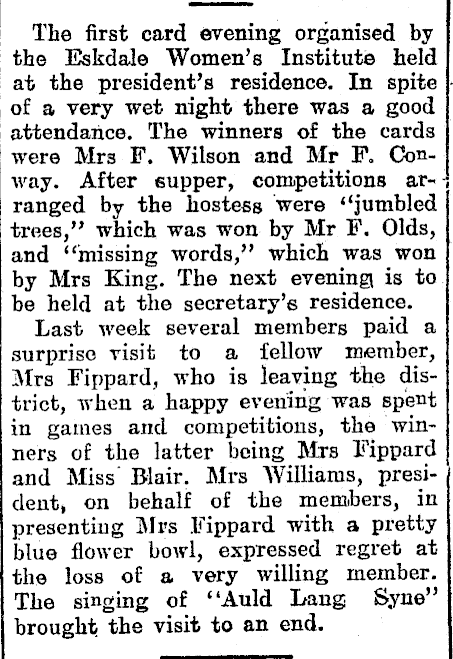 The first card evening organised by the Eskdale Women's Institute held at the president's residence. In spite of a very wet night there was a good attendance. The winners of the cards were Mrs F. Wilson and Mr F. Conway. After supper, competitions arranged by the hostess were "jumbled trees," which was won by Mr F. Olds, and "missing words," which was won by Mrs King. The next evening is to be held at the secretary's residence.

Last week several members paid a surprise visit to a fellow member, Mrs Fippard, who is leaving the district, when a happy evening was spent in games and competitions, the winners of the latter being Mrs Fippard and Miss Blair. Mrs Williams, president, on behalf of the members, in presenting Mrs Fippard with a pretty blue flower bowl, expressed regret at the loss of a very willing member. The singing of "Auld Lang Syne" brought the visit to an end.